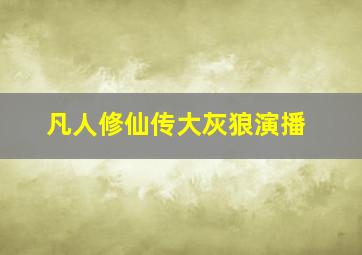 凡人修仙传大灰狼演播